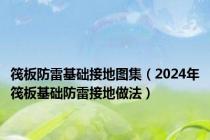 筏板防雷基础接地图集（2024年筏板基础防雷接地做法）